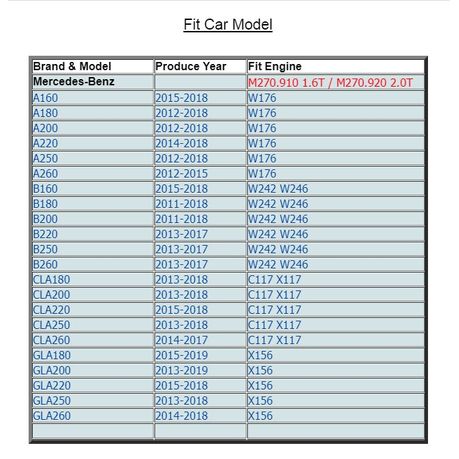 Fit Car Model

| Brand & Model | Produce Year | Fit Engine |
|---|---|---|
| Mercedes-Benz | | M270.910 1.6T / M270.920 2.0T |
| A160 | 2015-2018 | W176 |
| A180 | 2012-2018 | W176 |
| A200 | 2012-2018 | W176 |
| A220 | 2014-2018 | W176 |
| A250 | 2012-2018 | W176 |
| A260 | 2012-2015 | W176 |
| B160 | 2015-2018 | W242 W246 |
| B180 | 2011-2018 | W242 W246 |
| B200 | 2011-2018 | W242 W246 |
| B220 | 2013-2017 | W242 W246 |
| B250 | 2013-2017 | W242 W246 |
| B260 | 2013-2017 | W242 W246 |
| CLA180 | 2013-2018 | C117 X117 |
| CLA200 | 2013-2018 | C117 X117 |
| CLA220 | 2015-2018 | C117 X117 |
| CLA250 | 2013-2018 | C117 X117 |
| CLA260 | 2014-2017 | C117 X117 |
| GLA180 | 2015-2019 | X156 |
| GLA200 | 2013-2019 | X156 |
| GLA220 | 2015-2018 | X156 |
| GLA250 | 2013-2018 | X156 |
| GLA260 | 2014-2018 | X156 |
| | | |